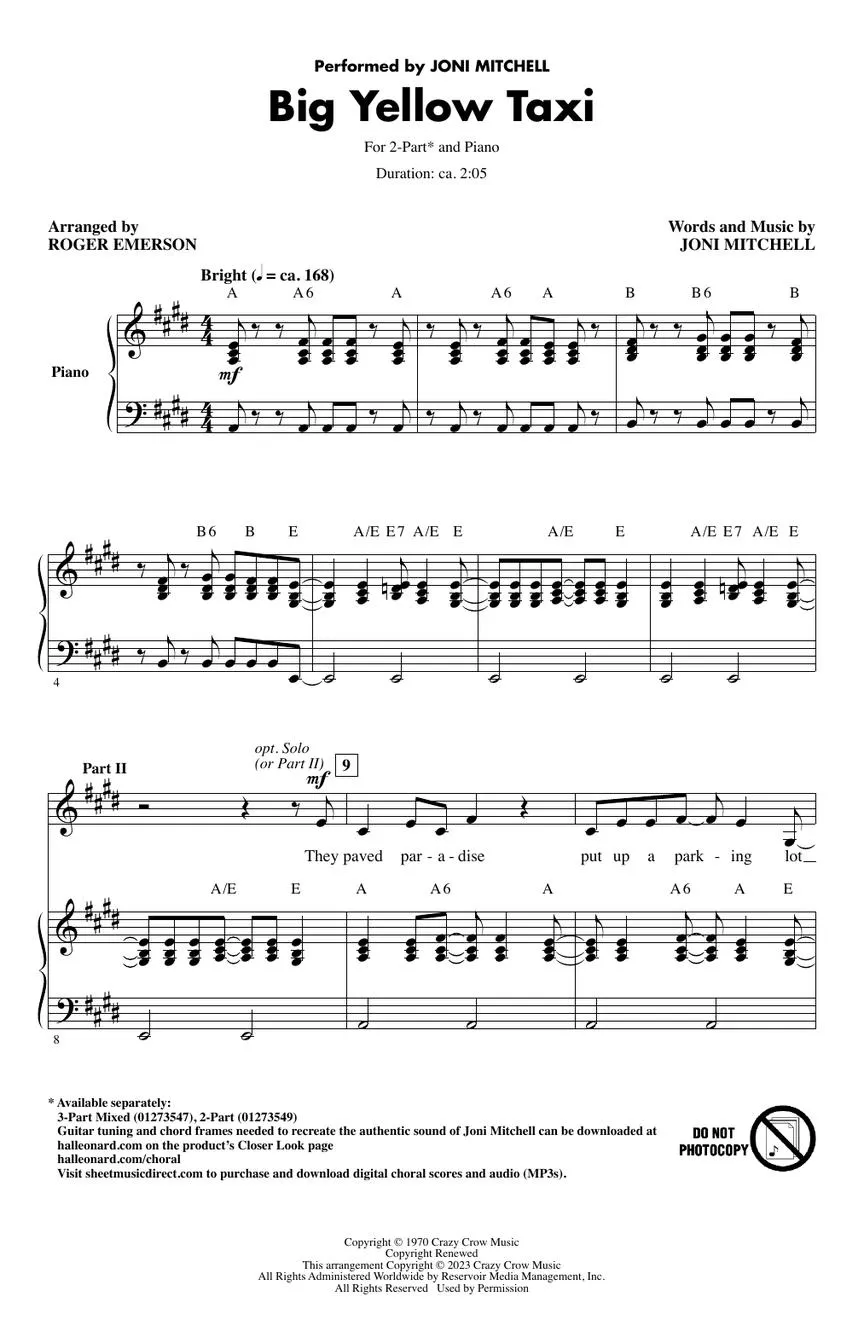 Performed by JONI MITCHELL

Big Yellow Taxi

For 2-Part* and Piano

Duration: ca. 2:05

Arranged by
ROGER EMERSON

Words and Music by
JONI MITCHELL

Bright (♩ = ca. 168)

A A6 A A6 A B B6 B

Piano

mf

B6 B E A/E E7 A/E E A/E E A/E E7 A/E E

4

Part II

opt. Solo
(or Part II)

mf

9

They paved par - a - dise put up a park - ing lot

A/E E A A6 A A6 A E

8

* Available separately:
3-Part Mixed (01273547), 2-Part (01273549)
Guitar tuning and chord frames needed to recreate the authentic sound of Joni Mitchell can be downloaded at halleonard.com on the product's Closer Look page
halleonard.com/choral
Visit sheetmusicdirect.com to purchase and download digital choral scores and audio (MP3s).

DO NOT PHOTOCOPY

Copyright © 1970 Crazy Crow Music
Copyright Renewed
This arrangement Copyright © 2023 Crazy Crow Music
All Rights Administered Worldwide by Reservoir Media Management, Inc.
All Rights Reserved Used by Permission